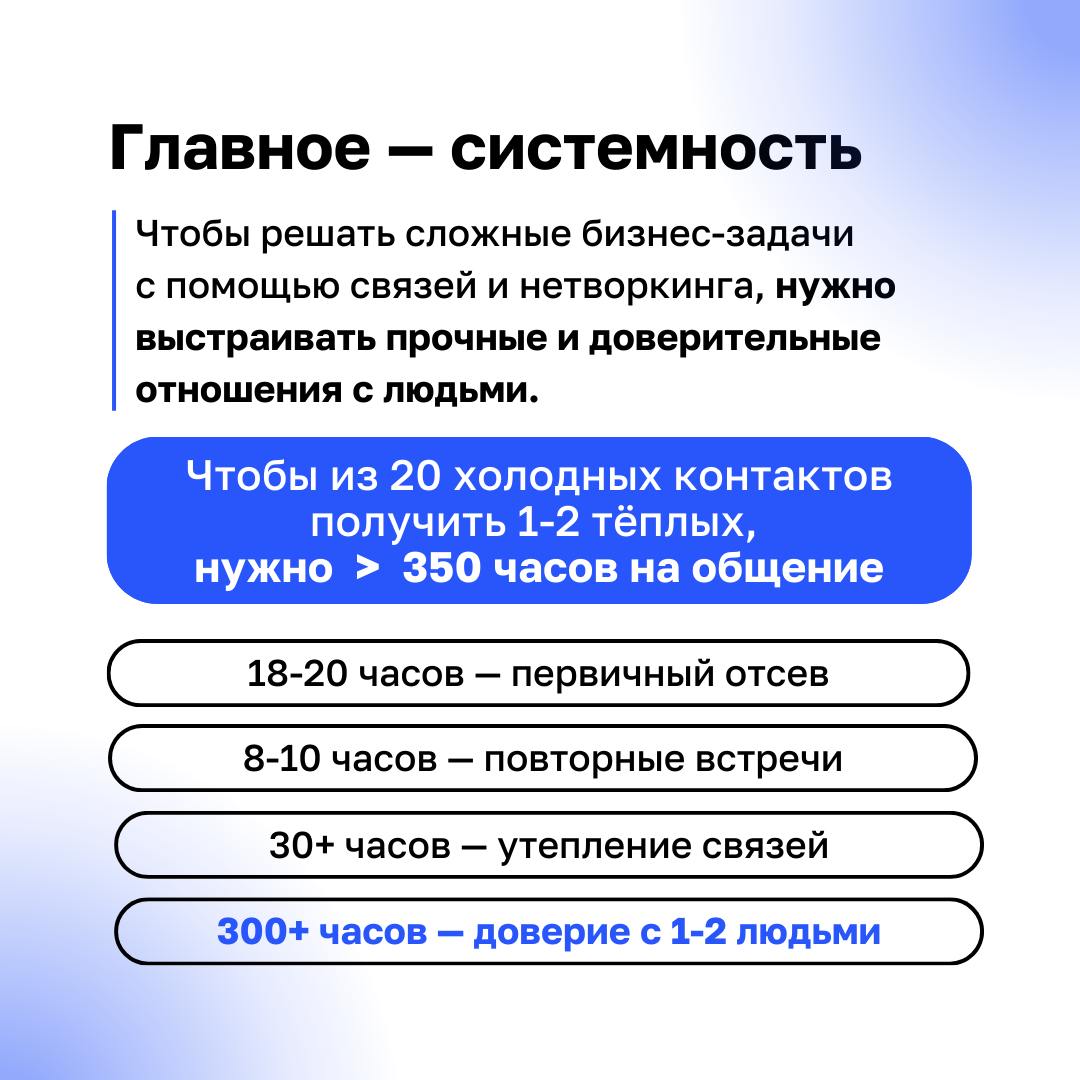 Главное — системность

Чтобы решать сложные бизнес-задачи с помощью связей и нетворкинга, нужно выстраивать прочные и доверительные отношения с людьми.

Чтобы из 20 холодных контактов получить 1-2 тёплых, нужно > 350 часов на общение

18-20 часов — первичный отсев

8-10 часов — повторные встречи

30+ часов — утепление связей

300+ часов — доверие с 1-2 людьми